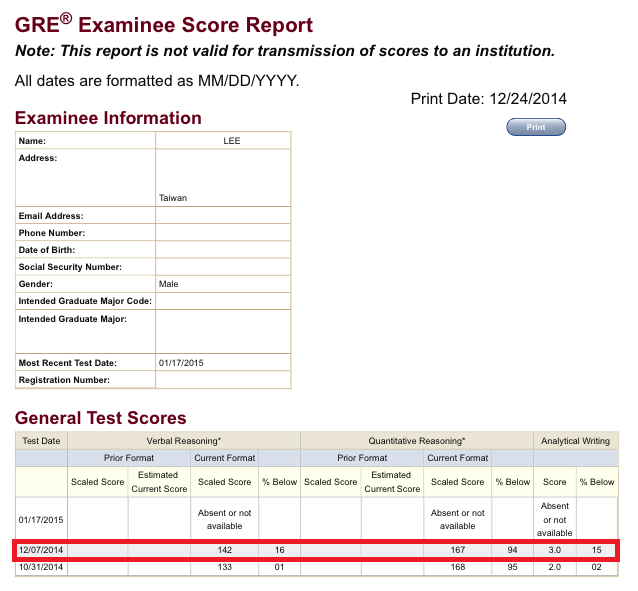 GRE® Examinee Score Report

Note: This report is not valid for transmission of scores to an institution.

All dates are formatted as MM/DD/YYYY.

Print Date: 12/24/2014

Print

Examinee Information

| Name: | LEE |
|---|---|
| Address: | Taiwan |
| Email Address: | |
| Phone Number: | |
| Date of Birth: | |
| Social Security Number: | |
| Gender: | Male |
| Intended Graduate Major Code: | |
| Intended Graduate Major: | |
| Most Recent Test Date: | 01/17/2015 |
| Registration Number: | |

General Test Scores

| Test Date | Verbal Reasoning* | | | | Quantitative Reasoning* | | | | Analytical Writing | |
|---|---|---|---|---|---|---|---|---|---|---|
| | Prior Format | | Current Format | | Prior Format | | Current Format | | | |
| | Scaled Score | Estimated Current Score | Scaled Score | % Below | Scaled Score | Estimated Current Score | Scaled Score | % Below | Score | % Below |
| 01/17/2015 | | | Absent or not available | | | | Absent or not available | | Absent or not available | |
| 12/07/2014 | | | 142 | 16 | | | 167 | 94 | 3.0 | 15 |
| 10/31/2014 | | | 133 | 01 | | | 168 | 95 | 2.0 | 02 |